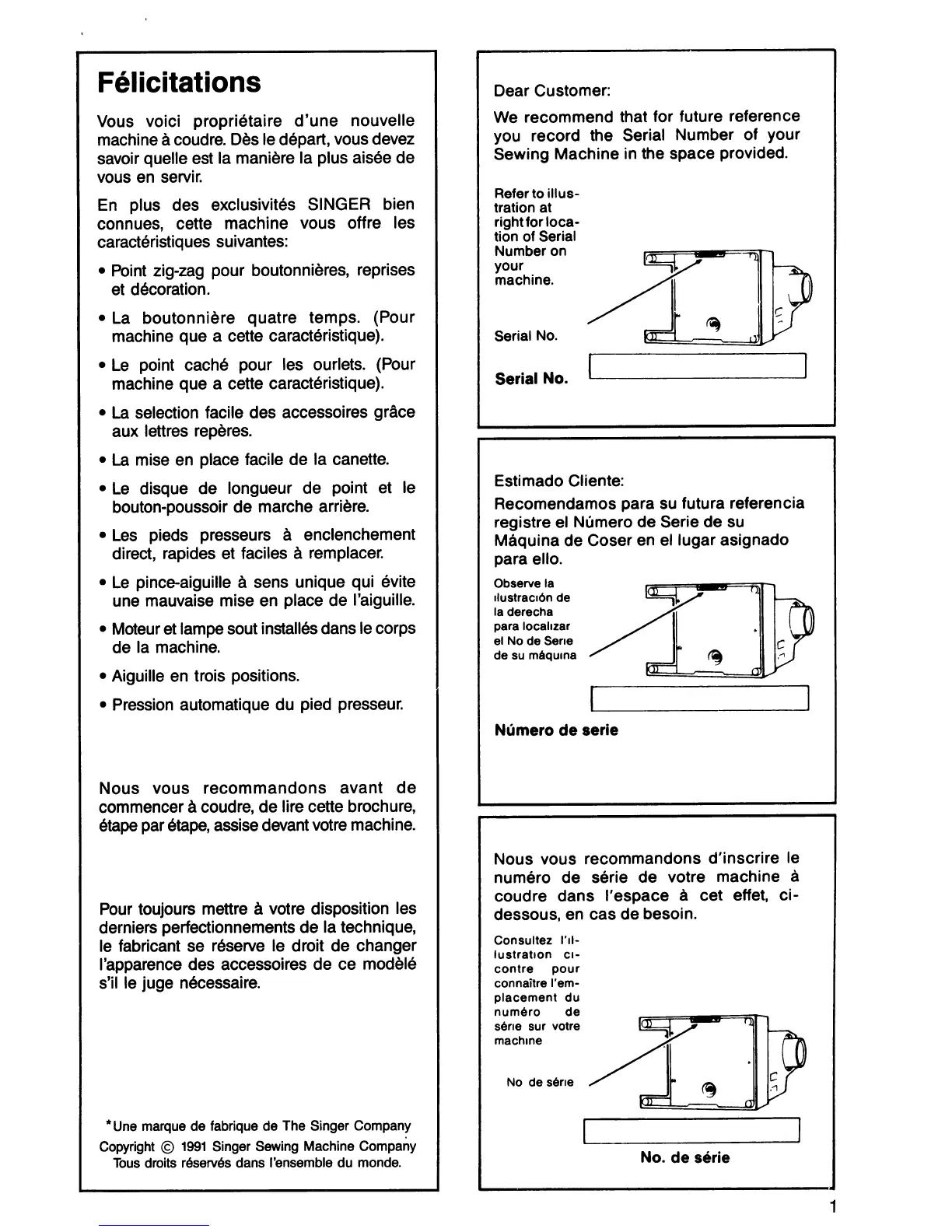 Félicitations

Vous voici propriétaire d'une nouvelle machine à coudre. Dès le départ, vous devez savoir quelle est la manière la plus aisée de vous en servir.

En plus des exclusivités SINGER bien connues, cette machine vous offre les caractéristiques suivantes:

• Point zig-zag pour boutonnières, reprises et décoration.

• La boutonnière quatre temps. (Pour machine que a cette caractéristique).

• Le point caché pour les ourlets. (Pour machine que a cette caractéristique).

• La selection facile des accessoires grâce aux lettres repères.

• La mise en place facile de la canette.

• Le disque de longueur de point et le bouton-poussoir de marche arrière.

• Les pieds presseurs à enclenchement direct, rapides et faciles à remplacer.

• Le pince-aiguille à sens unique qui évite une mauvaise mise en place de l'aiguille.

• Moteur et lampe sout installés dans le corps de la machine.

• Aiguille en trois positions.

• Pression automatique du pied presseur.

Nous vous recommandons avant de commencer à coudre, de lire cette brochure, étape par étape, assise devant votre machine.

Pour toujours mettre à votre disposition les derniers perfectionnements de la technique, le fabricant se réserve le droit de changer l'apparence des accessoires de ce modèlé s'il le juge nécessaire.

*Une marque de fabrique de The Singer Company
Copyright © 1991 Singer Sewing Machine Company
Tous droits réservés dans l'ensemble du monde.

Dear Customer:

We recommend that for future reference you record the Serial Number of your Sewing Machine in the space provided.

Refer to illustration at right for location of Serial Number on your machine.

Serial No.

Serial No.

Estimado Cliente:

Recomendamos para su futura referencia registre el Número de Serie de su Máquina de Coser en el lugar asignado para ello.

Observe la ilustración de la derecha para localizar el No de Serie de su máquina

Número de serie

Nous vous recommandons d'inscrire le numéro de série de votre machine à coudre dans l'espace à cet effet, ci-dessous, en cas de besoin.

Consultez l'illustration ci-contre pour connaître l'emplacement du numéro de série sur votre machine

No de série

No. de série

1